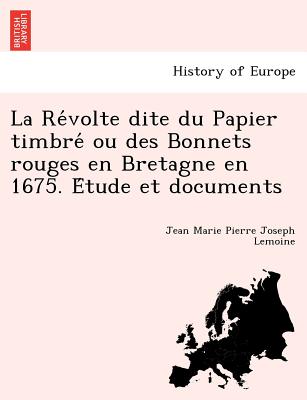 BRITISH LIBRARY

History of Europe

La Révolte dite du Papier timbré ou des Bonnets rouges en Bretagne en 1675. Etude et documents

Jean Marie Pierre Joseph Lemoine